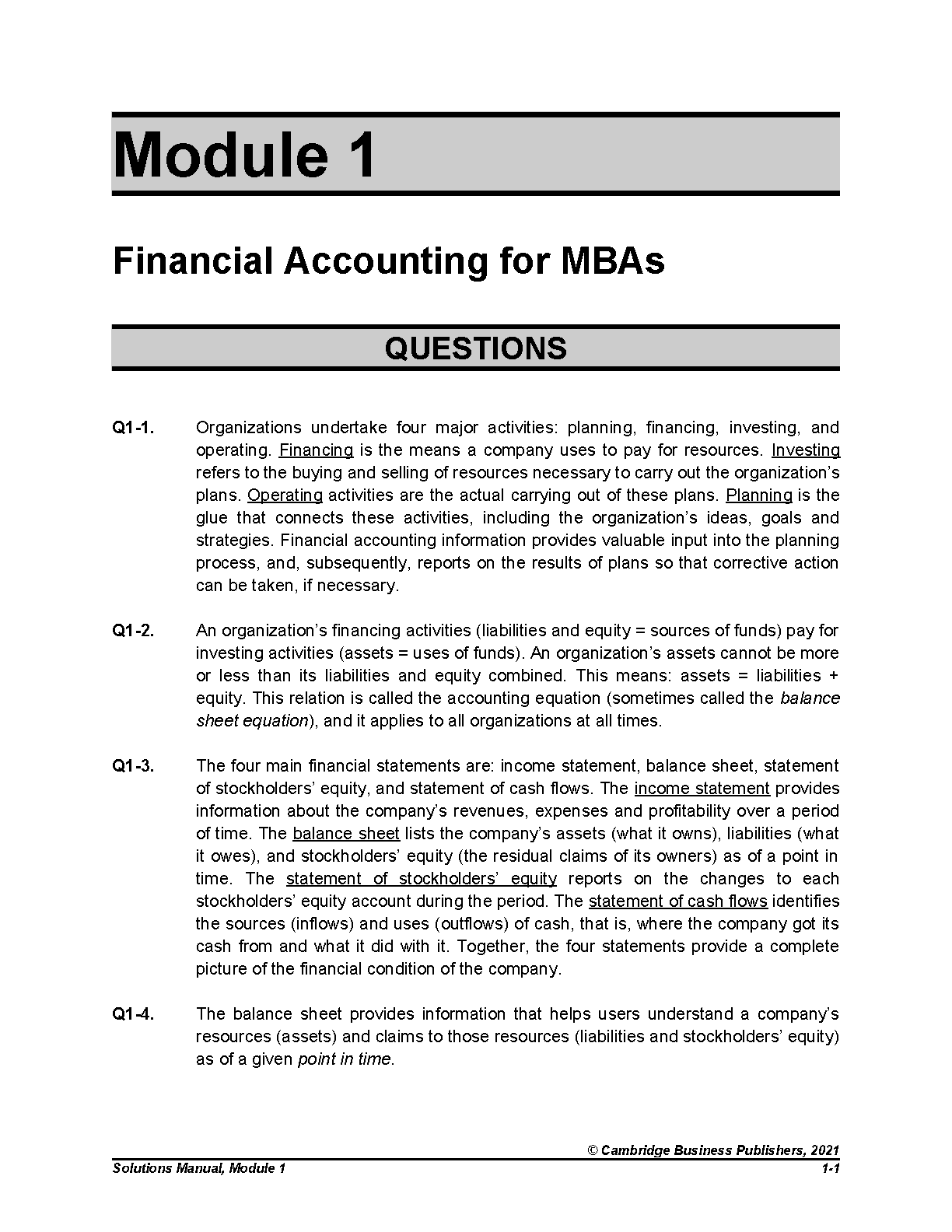 Module 1

Financial Accounting for MBAs

QUESTIONS

Q1-1. Organizations undertake four major activities: planning, financing, investing, and operating. Financing is the means a company uses to pay for resources. Investing refers to the buying and selling of resources necessary to carry out the organization's plans. Operating activities are the actual carrying out of these plans. Planning is the glue that connects these activities, including the organization's ideas, goals and strategies. Financial accounting information provides valuable input into the planning process, and, subsequently, reports on the results of plans so that corrective action can be taken, if necessary.

Q1-2. An organization's financing activities (liabilities and equity = sources of funds) pay for investing activities (assets = uses of funds). An organization's assets cannot be more or less than its liabilities and equity combined. This means: assets = liabilities + equity. This relation is called the accounting equation (sometimes called the balance sheet equation), and it applies to all organizations at all times.

Q1-3. The four main financial statements are: income statement, balance sheet, statement of stockholders' equity, and statement of cash flows. The income statement provides information about the company's revenues, expenses and profitability over a period of time. The balance sheet lists the company's assets (what it owns), liabilities (what it owes), and stockholders' equity (the residual claims of its owners) as of a point in time. The statement of stockholders' equity reports on the changes to each stockholders' equity account during the period. The statement of cash flows identifies the sources (inflows) and uses (outflows) of cash, that is, where the company got its cash from and what it did with it. Together, the four statements provide a complete picture of the financial condition of the company.

Q1-4. The balance sheet provides information that helps users understand a company's resources (assets) and claims to those resources (liabilities and stockholders' equity) as of a given point in time.

© Cambridge Business Publishers, 2021
Solutions Manual, Module 1 1-1